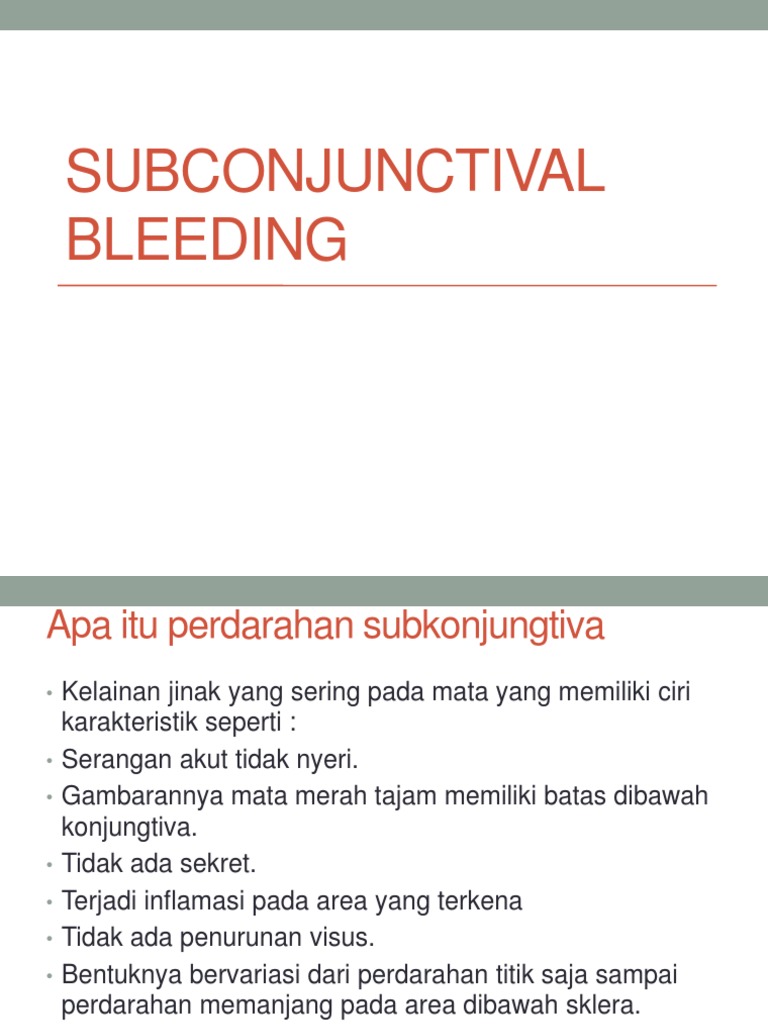 SUBCONJUNCTIVAL BLEEDING

Apa itu perdarahan subkonjungtiva

• Kelainan jinak yang sering pada mata yang memiliki ciri karakteristik seperti :
• Serangan akut tidak nyeri.
• Gambarannya mata merah tajam memiliki batas dibawah konjungtiva.
• Tidak ada sekret.
• Terjadi inflamasi pada area yang terkena
• Tidak ada penurunan visus.
• Bentuknya bervariasi dari perdarahan titik saja sampai perdarahan memanjang pada area dibawah sklera.